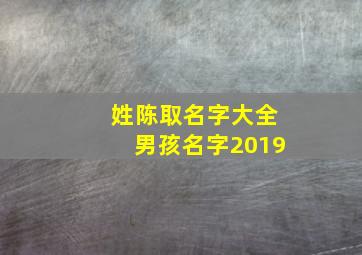 姓陈取名字大全
男孩名字2019